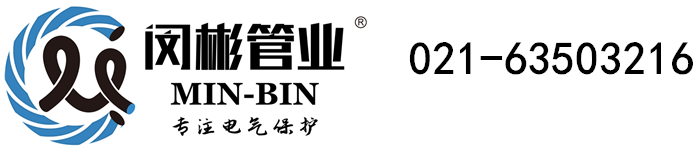 闵彬管业®
MIN-BIN
专注电气保护

021-63503216